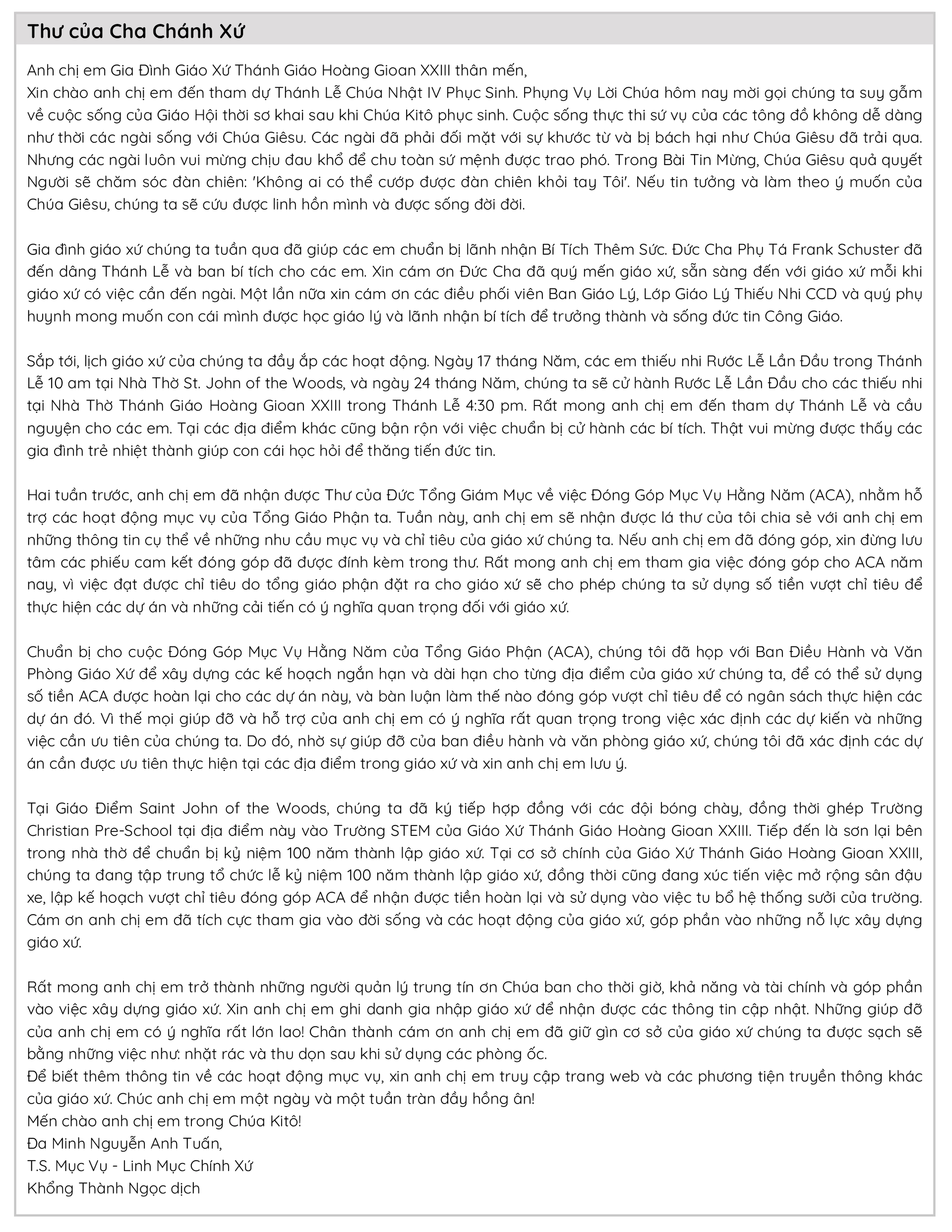 Thư của Cha Chánh Xứ

Anh chị em Gia Đình Giáo Xứ Thánh Giáo Hoàng Gioan XXIII thân mến,
Xin chào anh chị em đến tham dự Thánh Lễ Chúa Nhật IV Phục Sinh. Phụng Vụ Lời Chúa hôm nay mời gọi chúng ta suy gẫm về cuộc sống của Giáo Hội thời sơ khai sau khi Chúa Kitô phục sinh. Cuộc sống thực thi sứ vụ của các tông đồ không dễ dàng như thời các ngài sống với Chúa Giêsu. Các ngài đã phải đối mặt với sự khước từ và bị bách hại như Chúa Giêsu đã trải qua. Nhưng các ngài luôn vui mừng chịu đau khổ để chu toàn sứ mệnh được trao phó. Trong Bài Tin Mừng, Chúa Giêsu quả quyết Người sẽ chăm sóc đàn chiên: 'Không ai có thể cướp được đàn chiên khỏi tay Tôi'. Nếu tin tưởng và làm theo ý muốn của Chúa Giêsu, chúng ta sẽ cứu được linh hồn mình và được sống đời đời.

Gia đình giáo xứ chúng ta tuần qua đã giúp các em chuẩn bị lãnh nhận Bí Tích Thêm Sức. Đức Cha Phụ Tá Frank Schuster đã đến dâng Thánh Lễ và ban bí tích cho các em. Xin cám ơn Đức Cha đã quý mến giáo xứ, sẵn sàng đến với giáo xứ mỗi khi giáo xứ có việc cần đến ngài. Một lần nữa xin cám ơn các điều phối viên Ban Giáo Lý, Lớp Giáo Lý Thiếu Nhi CCD và quý phụ huynh mong muốn con cái mình được học giáo lý và lãnh nhận bí tích để trưởng thành và sống đức tin Công Giáo.

Sắp tới, lịch giáo xứ của chúng ta đầy ắp các hoạt động. Ngày 17 tháng Năm, các em thiếu nhi Rước Lễ Lần Đầu trong Thánh Lễ 10 am tại Nhà Thờ St. John of the Woods, và ngày 24 tháng Năm, chúng ta sẽ cử hành Rước Lễ Lần Đầu cho các thiếu nhi tại Nhà Thờ Thánh Giáo Hoàng Gioan XXIII trong Thánh Lễ 4:30 pm. Rất mong anh chị em đến tham dự Thánh Lễ và cầu nguyện cho các em. Tại các địa điểm khác cũng bận rộn với việc chuẩn bị cử hành các bí tích. Thật vui mừng được thấy các gia đình trẻ nhiệt thành giúp con cái học hỏi để thăng tiến đức tin.

Hai tuần trước, anh chị em đã nhận được Thư của Đức Tổng Giám Mục về việc Đóng Góp Mục Vụ Hằng Năm (ACA), nhằm hỗ trợ các hoạt động mục vụ của Tổng Giáo Phận ta. Tuần này, anh chị em sẽ nhận được lá thư của tôi chia sẻ với anh chị em những thông tin cụ thể về những nhu cầu mục vụ và chỉ tiêu của giáo xứ chúng ta. Nếu anh chị em đã đóng góp, xin đừng lưu tâm các phiếu cam kết đóng góp đã được đính kèm trong thư. Rất mong anh chị em tham gia việc đóng góp cho ACA năm nay, vì việc đạt được chỉ tiêu do tổng giáo phận đặt ra cho giáo xứ sẽ cho phép chúng ta sử dụng số tiền vượt chỉ tiêu để thực hiện các dự án và những cải tiến có ý nghĩa quan trọng đối với giáo xứ.

Chuẩn bị cho cuộc Đóng Góp Mục Vụ Hằng Năm của Tổng Giáo Phận (ACA), chúng tôi đã họp với Ban Điều Hành và Văn Phòng Giáo Xứ để xây dựng các kế hoạch ngắn hạn và dài hạn cho từng địa điểm của giáo xứ chúng ta, để có thể sử dụng số tiền ACA được hoàn lại cho các dự án này, và bàn luận làm thế nào đóng góp vượt chỉ tiêu để có ngân sách thực hiện các dự án đó. Vì thế mọi giúp đỡ và hỗ trợ của anh chị em có ý nghĩa rất quan trọng trong việc xác định các dự kiến và những việc cần ưu tiên của chúng ta. Do đó, nhờ sự giúp đỡ của ban điều hành và văn phòng giáo xứ, chúng tôi đã xác định các dự án cần được ưu tiên thực hiện tại các địa điểm trong giáo xứ và xin anh chị em lưu ý.

Tại Giáo Điểm Saint John of the Woods, chúng ta đã ký tiếp hợp đồng với các đội bóng chày, đồng thời ghép Trường Christian Pre-School tại địa điểm này vào Trường STEM của Giáo Xứ Thánh Giáo Hoàng Gioan XXIII. Tiếp đến là sơn lại bên trong nhà thờ để chuẩn bị kỷ niệm 100 năm thành lập giáo xứ. Tại cơ sở chính của Giáo Xứ Thánh Giáo Hoàng Gioan XXIII, chúng ta đang tập trung tổ chức lễ kỷ niệm 100 năm thành lập giáo xứ, đồng thời cũng đang xúc tiến việc mở rộng sân đậu xe, lập kế hoạch vượt chỉ tiêu đóng góp ACA để nhận được tiền hoàn lại và sử dụng vào việc tu bổ hệ thống sưởi của trường. Cám ơn anh chị em đã tích cực tham gia vào đời sống và các hoạt động của giáo xứ, góp phần vào những nỗ lực xây dựng giáo xứ.

Rất mong anh chị em trở thành những người quản lý trung tín ơn Chúa ban cho thời giờ, khả năng và tài chính và góp phần vào việc xây dựng giáo xứ. Xin anh chị em ghi danh gia nhập giáo xứ để nhận được các thông tin cập nhật. Những giúp đỡ của anh chị em có ý nghĩa rất lớn lao! Chân thành cám ơn anh chị em đã giữ gìn cơ sở của giáo xứ chúng ta được sạch sẽ bằng những việc như: nhặt rác và thu dọn sau khi sử dụng các phòng ốc.
Để biết thêm thông tin về các hoạt động mục vụ, xin anh chị em truy cập trang web và các phương tiện truyền thông khác của giáo xứ. Chúc anh chị em một ngày và một tuần tràn đầy hồng ân!
Mến chào anh chị em trong Chúa Kitô!
Đa Minh Nguyễn Anh Tuấn,
T.S. Mục Vụ - Linh Mục Chính Xứ
Khổng Thành Ngọc dịch